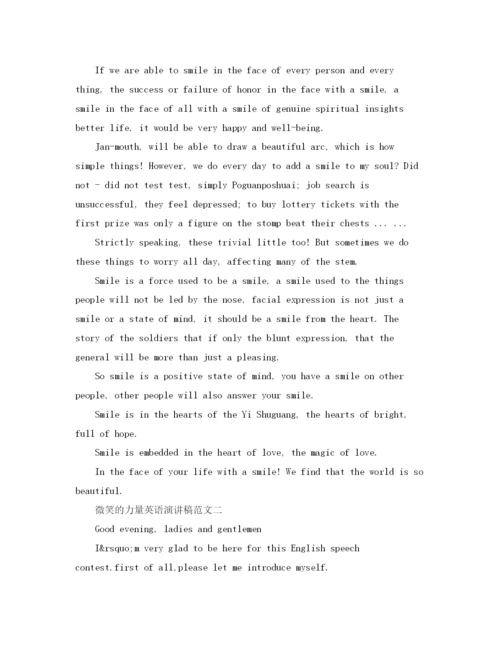 If we are able to smile in the face of every person and every thing, the success or failure of honor in the face with a smile, a smile in the face of all with a smile of genuine spiritual insights better life, it would be very happy and well-being.

Jan-mouth, will be able to draw a beautiful arc, which is how simple things! However, we do every day to add a smile to my soul? Did not - did not test test, simply Poguanposhuai; job search is unsuccessful, they feel depressed; to buy lottery tickets with the first prize was only a figure on the stomp beat their chests ... ...

Strictly speaking, these trivial little too! But sometimes we do these things to worry all day, affecting many of the stem.

Smile is a force used to be a smile, a smile used to the things people will not be led by the nose, facial expression is not just a smile or a state of mind, it should be a smile from the heart. The story of the soldiers that if only the blunt expression, that the general will be more than just a pleasing.

So smile is a positive state of mind, you have a smile on other people, other people will also answer your smile.

Smile is in the hearts of the Yi Shuguang, the hearts of bright, full of hope.

Smile is embedded in the heart of love, the magic of love.

In the face of your life with a smile! We find that the world is so beautiful.

微笑的力量英语演讲稿范文二

Good evening, ladies and gentlemen

I&rsquo;m very glad to be here for this English speech contest.first of all,please let me introduce myself.